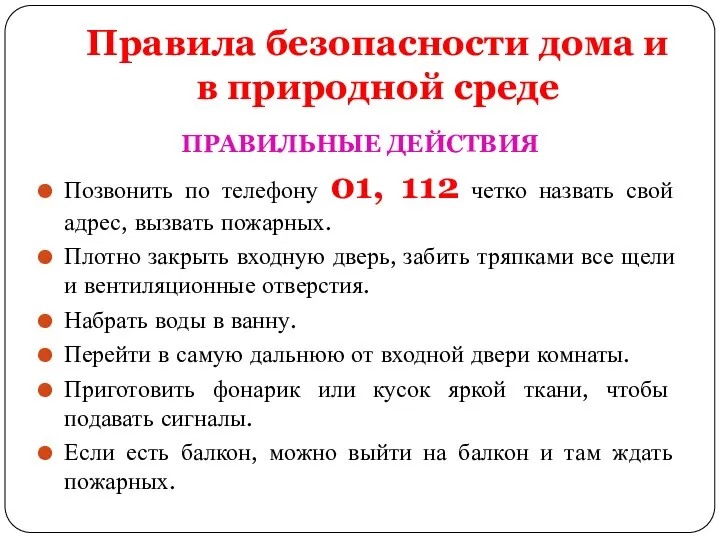 Правила безопасности дома и в природной среде

ПРАВИЛЬНЫЕ ДЕЙСТВИЯ

Позвонить по телефону 01, 112 четко назвать свой адрес, вызвать пожарных.

Плотно закрыть входную дверь, забить тряпками все щели и вентиляционные отверстия.

Набрать воды в ванну.

Перейти в самую дальнюю от входной двери комнаты.

Приготовить фонарик или кусок яркой ткани, чтобы подавать сигналы.

Если есть балкон, можно выйти на балкон и там ждать пожарных.